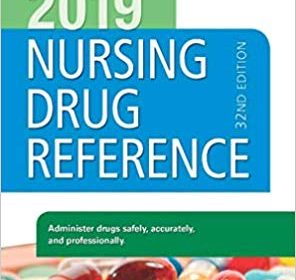 2019
NURSING
DRUG
REFERENCE

32ND EDITION

Administer drugs safely, accurately, and professionally.